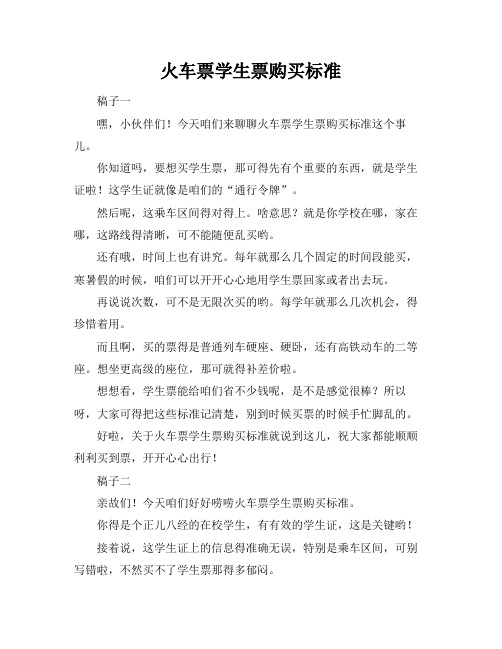 火车票学生票购买标准

稿子一

嘿，小伙伴们！今天咱们来聊聊火车票学生票购买标准这个事儿。

你知道吗，要想买学生票，那可得先有个重要的东西，就是学生证啦！这学生证就像是咱们的“通行令牌”。

然后呢，这乘车区间得对得上。啥意思？就是你学校在哪，家在哪，这路线得清晰，可不能随便乱买哟。

还有哦，时间上也有讲究。每年就那么几个固定的时间段能买，寒暑假的时候，咱们可以开开心心地用学生票回家或者出去玩。

再说说次数，可不是无限次买的哟。每学年就那么几次机会，得珍惜着用。

而且啊，买的票得是普通列车硬座、硬卧，还有高铁动车的二等座。想坐更高级的座位，那可就得补差价啦。

想想看，学生票能给咱们省不少钱呢，是不是感觉很棒？所以呀，大家可得把这些标准记清楚，别到时候买票的时候手忙脚乱的。

好啦，关于火车票学生票购买标准就说到这儿，祝大家都能顺顺利利买到票，开开心心出行！

稿子二

亲故们！今天咱们好好唠唠火车票学生票购买标准。

你得是个正儿八经的在校学生，有有效的学生证，这是关键哟！

接着说，这学生证上的信息得准确无误，特别是乘车区间，可别写错啦，不然买不了学生票那得多郁闷。